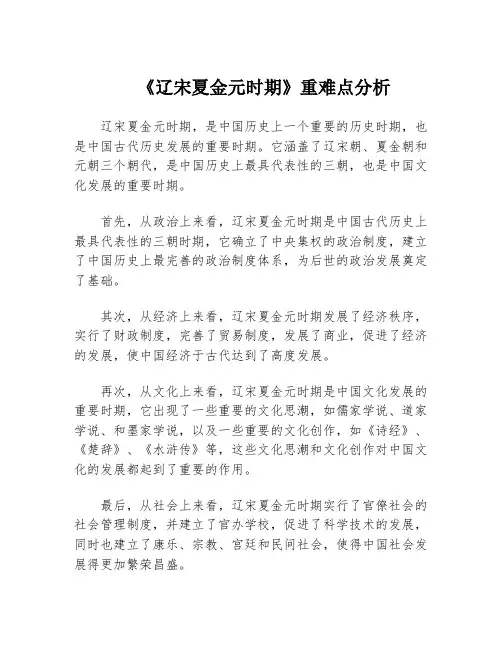 《辽宋夏金元时期》重难点分析

辽宋夏金元时期，是中国历史上一个重要的历史时期，也是中国古代历史发展的重要时期。它涵盖了辽宋朝、夏金朝和元朝三个朝代，是中国历史上最具代表性的三朝，也是中国文化发展的重要时期。

首先，从政治上来看，辽宋夏金元时期是中国古代历史上最具代表性的三朝时期，它确立了中央集权的政治制度，建立了中国历史上最完善的政治制度体系，为后世的政治发展奠定了基础。

其次，从经济上来看，辽宋夏金元时期发展了经济秩序，实行了财政制度，完善了贸易制度，发展了商业，促进了经济的发展，使中国经济于古代达到了高度发展。

再次，从文化上来看，辽宋夏金元时期是中国文化发展的重要时期，它出现了一些重要的文化思潮，如儒家学说、道家学说、和墨家学说，以及一些重要的文化创作，如《诗经》、《楚辞》、《水浒传》等，这些文化思潮和文化创作对中国文化的发展都起到了重要的作用。

最后，从社会上来看，辽宋夏金元时期实行了官僚社会的社会管理制度，并建立了官办学校，促进了科学技术的发展，同时也建立了康乐、宗教、宫廷和民间社会，使得中国社会发展得更加繁荣昌盛。